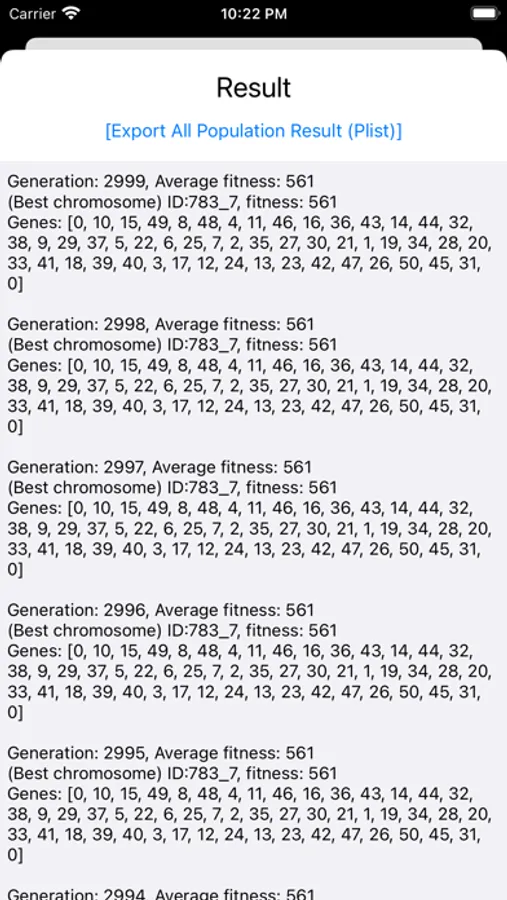 Carrier 10:22 PM

Result

[Export All Population Result (Plist)]

Generation: 2999, Average fitness: 561
(Best chromosome) ID:783_7, fitness: 561
Genes: [0, 10, 15, 49, 8, 48, 4, 11, 46, 16, 36, 43, 14, 44, 32, 38, 9, 29, 37, 5, 22, 6, 25, 7, 2, 35, 27, 30, 21, 1, 19, 34, 28, 20, 33, 41, 18, 39, 40, 3, 17, 12, 24, 13, 23, 42, 47, 26, 50, 45, 31, 0]

Generation: 2998, Average fitness: 561
(Best chromosome) ID:783_7, fitness: 561
Genes: [0, 10, 15, 49, 8, 48, 4, 11, 46, 16, 36, 43, 14, 44, 32, 38, 9, 29, 37, 5, 22, 6, 25, 7, 2, 35, 27, 30, 21, 1, 19, 34, 28, 20, 33, 41, 18, 39, 40, 3, 17, 12, 24, 13, 23, 42, 47, 26, 50, 45, 31, 0]

Generation: 2997, Average fitness: 561
(Best chromosome) ID:783_7, fitness: 561
Genes: [0, 10, 15, 49, 8, 48, 4, 11, 46, 16, 36, 43, 14, 44, 32, 38, 9, 29, 37, 5, 22, 6, 25, 7, 2, 35, 27, 30, 21, 1, 19, 34, 28, 20, 33, 41, 18, 39, 40, 3, 17, 12, 24, 13, 23, 42, 47, 26, 50, 45, 31, 0]

Generation: 2996, Average fitness: 561
(Best chromosome) ID:783_7, fitness: 561
Genes: [0, 10, 15, 49, 8, 48, 4, 11, 46, 16, 36, 43, 14, 44, 32, 38, 9, 29, 37, 5, 22, 6, 25, 7, 2, 35, 27, 30, 21, 1, 19, 34, 28, 20, 33, 41, 18, 39, 40, 3, 17, 12, 24, 13, 23, 42, 47, 26, 50, 45, 31, 0]

Generation: 2995, Average fitness: 561
(Best chromosome) ID:783_7, fitness: 561
Genes: [0, 10, 15, 49, 8, 48, 4, 11, 46, 16, 36, 43, 14, 44, 32, 38, 9, 29, 37, 5, 22, 6, 25, 7, 2, 35, 27, 30, 21, 1, 19, 34, 28, 20, 33, 41, 18, 39, 40, 3, 17, 12, 24, 13, 23, 42, 47, 26, 50, 45, 31, 0]

Generation: 2994, Average fitness: 561